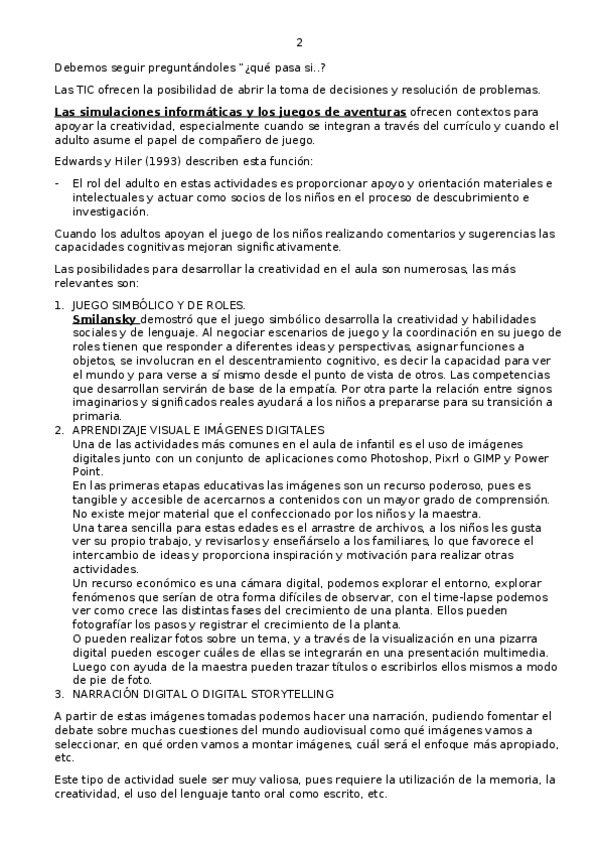 2

Debemos seguir preguntándoles "¿qué pasa si..?

Las TIC ofrecen la posibilidad de abrir la toma de decisiones y resolución de problemas.

Las simulaciones informáticas y los juegos de aventuras ofrecen contextos para apoyar la creatividad, especialmente cuando se integran a través del currículo y cuando el adulto asume el papel de compañero de juego.

Edwards y Hiler (1993) describen esta función:

- El rol del adulto en estas actividades es proporcionar apoyo y orientación materiales e intelectuales y actuar como socios de los niños en el proceso de descubrimiento e investigación.

Cuando los adultos apoyan el juego de los niños realizando comentarios y sugerencias las capacidades cognitivas mejoran significativamente.

Las posibilidades para desarrollar la creatividad en el aula son numerosas, las más relevantes son:

1. JUEGO SIMBÓLICO Y DE ROLES.
Smilansky demostró que el juego simbólico desarrolla la creatividad y habilidades sociales y de lenguaje. Al negociar escenarios de juego y la coordinación en su juego de roles tienen que responder a diferentes ideas y perspectivas, asignar funciones a objetos, se involucran en el descentramiento cognitivo, es decir la capacidad para ver el mundo y para verse a sí mismo desde el punto de vista de otros. Las competencias que desarrollan servirán de base de la empatía. Por otra parte la relación entre signos imaginarios y significados reales ayudará a los niños a prepararse para su transición a primaria.
2. APRENDIZAJE VISUAL E IMÁGENES DIGITALES
Una de las actividades más comunes en el aula de infantil es el uso de imágenes digitales junto con un conjunto de aplicaciones como Photoshop, Pixrl o GIMP y Power Point.
En las primeras etapas educativas las imágenes son un recurso poderoso, pues es tangible y accesible de acercarnos a contenidos con un mayor grado de comprensión. No existe mejor material que el confeccionado por los niños y la maestra.
Una tarea sencilla para estas edades es el arrastre de archivos, a los niños les gusta ver su propio trabajo, y revisarlos y enseñárselo a los familiares, lo que favorece el intercambio de ideas y proporciona inspiración y motivación para realizar otras actividades.
Un recurso económico es una cámara digital, podemos explorar el entorno, explorar fenómenos que serían de otra forma difíciles de observar, con el time-lapse podemos ver como crece las distintas fases del crecimiento de una planta. Ellos pueden fotografíar los pasos y registrar el crecimiento de la planta.
O pueden realizar fotos sobre un tema, y a través de la visualización en una pizarra digital pueden escoger cuáles de ellas se integrarán en una presentación multimedia. Luego con ayuda de la maestra pueden trazar títulos o escribirlos ellos mismos a modo de pie de foto.
3. NARRACIÓN DIGITAL O DIGITAL STORYTELLING

A partir de estas imágenes tomadas podemos hacer una narración, pudiendo fomentar el debate sobre muchas cuestiones del mundo audiovisual como qué imágenes vamos a seleccionar, en qué orden vamos a montar imágenes, cuál será el enfoque más apropiado, etc.

Este tipo de actividad suele ser muy valiosa, pues requiere la utilización de la memoria, la creatividad, el uso del lenguaje tanto oral como escrito, etc.